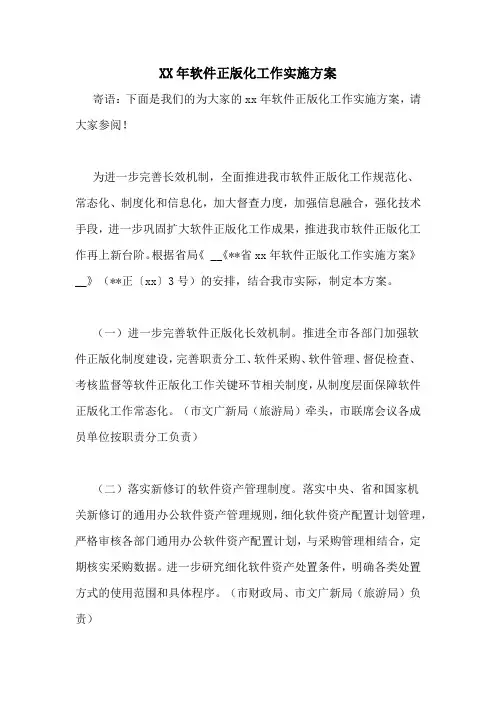 XX 年软件正版化工作实施方案

寄语：下面是我们的为大家的 xx 年软件正版化工作实施方案，请大家参阅！

为进一步完善长效机制，全面推进我市软件正版化工作规范化、常态化、制度化和信息化，加大督查力度，加强信息融合，强化技术手段，进一步巩固扩大软件正版化工作成果，推进我市软件正版化工作再上新台阶。根据省局《 __《**省 xx 年软件正版化工作实施方案》__》（**正〔xx〕3 号）的安排，结合我市实际，制定本方案。

（一）进一步完善软件正版化长效机制。推进全市各部门加强软件正版化制度建设，完善职责分工、软件采购、软件管理、督促检查、考核监督等软件正版化工作关键环节相关制度，从制度层面保障软件正版化工作常态化。（市文广新局（旅游局）牵头，市联席会议各成员单位按职责分工负责）

（二）落实新修订的软件资产管理制度。落实中央、省和国家机关新修订的通用办公软件资产管理规则，细化软件资产配置计划管理，严格审核各部门通用办公软件资产配置计划，与采购管理相结合，定期核实采购数据。进一步研究细化软件资产处置条件，明确各类处置方式的使用范围和具体程序。（市财政局、市文广新局（旅游局）负责）